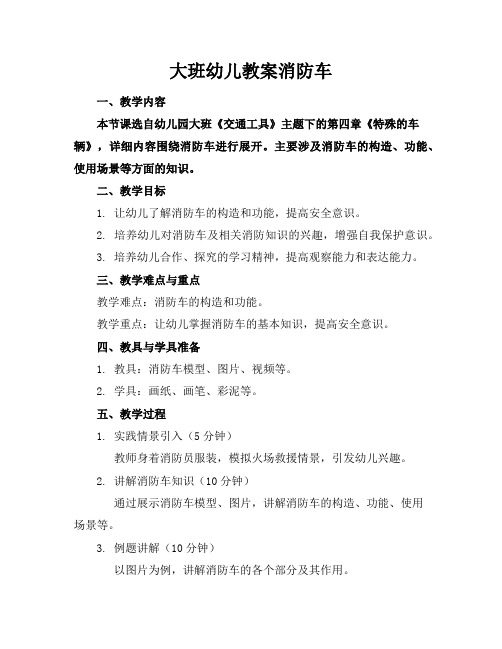 大班幼儿教案消防车

一、教学内容

本节课选自幼儿园大班《交通工具》主题下的第四章《特殊的车辆》，详细内容围绕消防车进行展开。主要涉及消防车的构造、功能、使用场景等方面的知识。

二、教学目标

1. 让幼儿了解消防车的构造和功能，提高安全意识。

2. 培养幼儿对消防车及相关消防知识的兴趣，增强自我保护意识。

3. 培养幼儿合作、探究的学习精神，提高观察能力和表达能力。

三、教学难点与重点

教学难点：消防车的构造和功能。

教学重点：让幼儿掌握消防车的基本知识，提高安全意识。

四、教具与学具准备

1. 教具：消防车模型、图片、视频等。

2. 学具：画纸、画笔、彩泥等。

五、教学过程

1. 实践情景引入（5 分钟）

教师身着消防员服装，模拟火场救援情景，引发幼儿兴趣。

2. 讲解消防车知识（10 分钟）

通过展示消防车模型、图片，讲解消防车的构造、功能、使用场景等。

3. 例题讲解（10 分钟）

以图片为例，讲解消防车的各个部分及其作用。